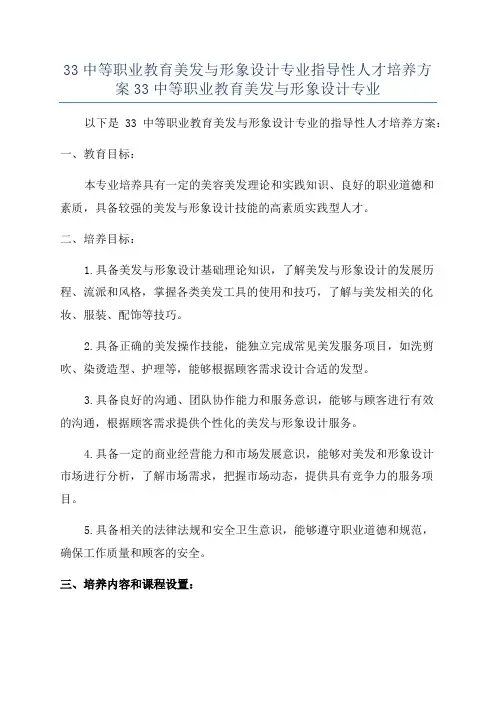 33 中等职业教育美发与形象设计专业指导性人才培养方案 33 中等职业教育美发与形象设计专业

以下是 33 中等职业教育美发与形象设计专业的指导性人才培养方案：

一、教育目标：

本专业培养具有一定的美容美发理论和实践知识、良好的职业道德和素质，具备较强的美发与形象设计技能的高素质实践型人才。

二、培养目标：

1.具备美发与形象设计基础理论知识，了解美发与形象设计的发展历程、流派和风格，掌握各类美发工具的使用和技巧，了解与美发相关的化妆、服装、配饰等技巧。

2.具备正确的美发操作技能，能独立完成常见美发服务项目，如洗剪吹、染烫造型、护理等，能够根据顾客需求设计合适的发型。

3.具备良好的沟通、团队协作能力和服务意识，能够与顾客进行有效的沟通，根据顾客需求提供个性化的美发与形象设计服务。

4.具备一定的商业经营能力和市场发展意识，能够对美发和形象设计市场进行分析，了解市场需求，把握市场动态，提供具有竞争力的服务项目。

5.具备相关的法律法规和安全卫生意识，能够遵守职业道德和规范，确保工作质量和顾客的安全。

三、培养内容和课程设置：